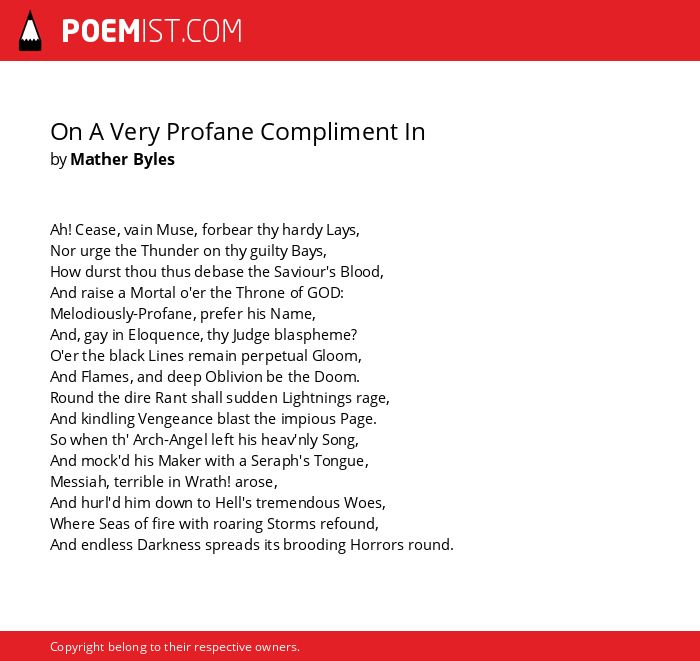 POEMIST.COM

On A Very Profane Compliment In
by Mather Byles

Ah! Cease, vain Muse, forbear thy hardy Lays,
Nor urge the Thunder on thy guilty Bays,
How durst thou thus debase the Saviour's Blood,
And raise a Mortal o'er the Throne of GOD:
Melodiously-Profane, prefer his Name,
And, gay in Eloquence, thy Judge blaspheme?
O'er the black Lines remain perpetual Gloom,
And Flames, and deep Oblivion be the Doom.
Round the dire Rant shall sudden Lightnings rage,
And kindling Vengeance blast the impious Page.
So when th' Arch-Angel left his heav'nly Song,
And mock'd his Maker with a Seraph's Tongue,
Messiah, terrible in Wrath! arose,
And hurl'd him down to Hell's tremendous Woes,
Where Seas of fire with roaring Storms refound,
And endless Darkness spreads its brooding Horrors round.

Copyright belong to their respective owners.